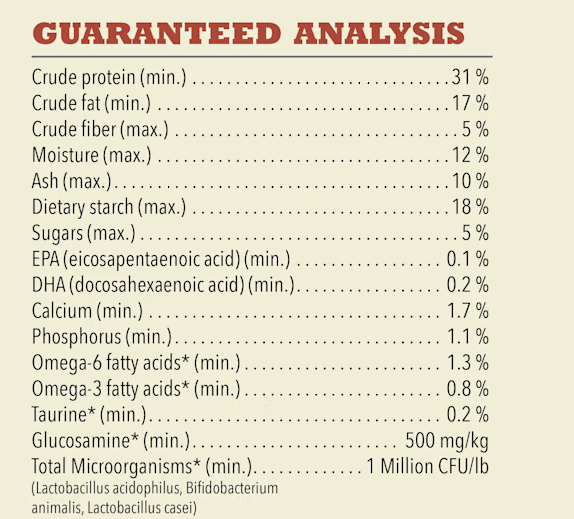 GUARANTEED ANALYSIS

Crude protein (min.) 31 %
Crude fat (min.) 17 %
Crude fiber (max.) 5 %
Moisture (max.) 12 %
Ash (max.) 10 %
Dietary starch (max.) 18 %
Sugars (max.) 5 %
EPA (eicosapentaenoic acid) (min.) 0.1 %
DHA (docosahexaenoic acid) (min.) 0.2 %
Calcium (min.) 1.7 %
Phosphorus (min.) 1.1 %
Omega-6 fatty acids* (min.) 1.3 %
Omega-3 fatty acids* (min.) 0.8 %
Taurine* (min.) 0.2 %
Glucosamine* (min.) 500 mg/kg
Total Microorganisms* (min.) 1 Million CFU/lb
(Lactobacillus acidophilus, Bifidobacterium animalis, Lactobacillus casei)